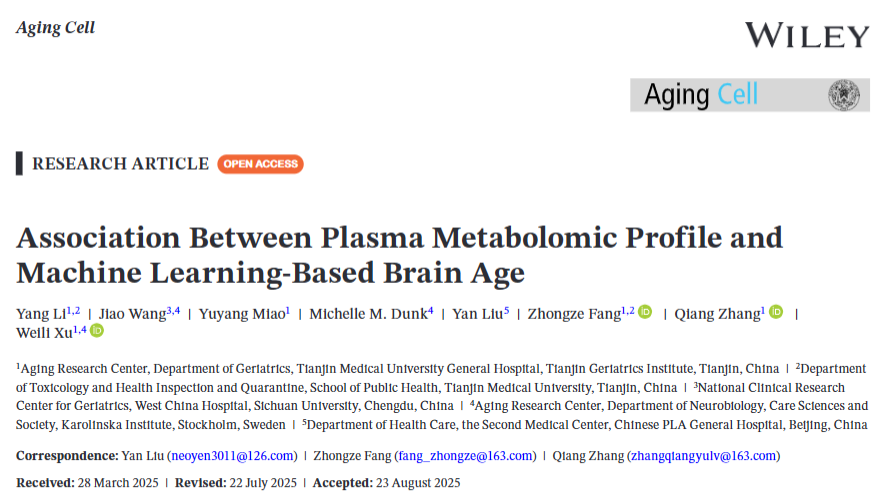 Aging Cell

WILEY

Aging Cell

RESEARCH ARTICLE OPEN ACCESS

Association Between Plasma Metabolomic Profile and Machine Learning-Based Brain Age

Yang Li$^{1,2}$ | Jiao Wang$^{3,4}$ | Yuyang Miao$^{1}$ | Michelle M. Dunk$^{4}$ | Yan Liu$^{5}$ | Zhongze Fang$^{1,2}$ | Qiang Zhang$^{1}$ | Weili Xu$^{1,4}$

$^{1}$Aging Research Center, Department of Geriatrics, Tianjin Medical University General Hospital, Tianjin Geriatrics Institute, Tianjin, China | $^{2}$Department of Toxicology and Health Inspection and Quarantine, School of Public Health, Tianjin Medical University, Tianjin, China | $^{3}$National Clinical Research Center for Geriatrics, West China Hospital, Sichuan University, Chengdu, China | $^{4}$Aging Research Center, Department of Neurobiology, Care Sciences and Society, Karolinska Institute, Stockholm, Sweden | $^{5}$Department of Health Care, the Second Medical Center, Chinese PLA General Hospital, Beijing, China

Correspondence: Yan Liu (neoyen3011@126.com) | Zhongze Fang (fang_zhongze@163.com) | Qiang Zhang (zhangqiangyulv@163.com)

Received: 28 March 2025 | Revised: 22 July 2025 | Accepted: 23 August 2025